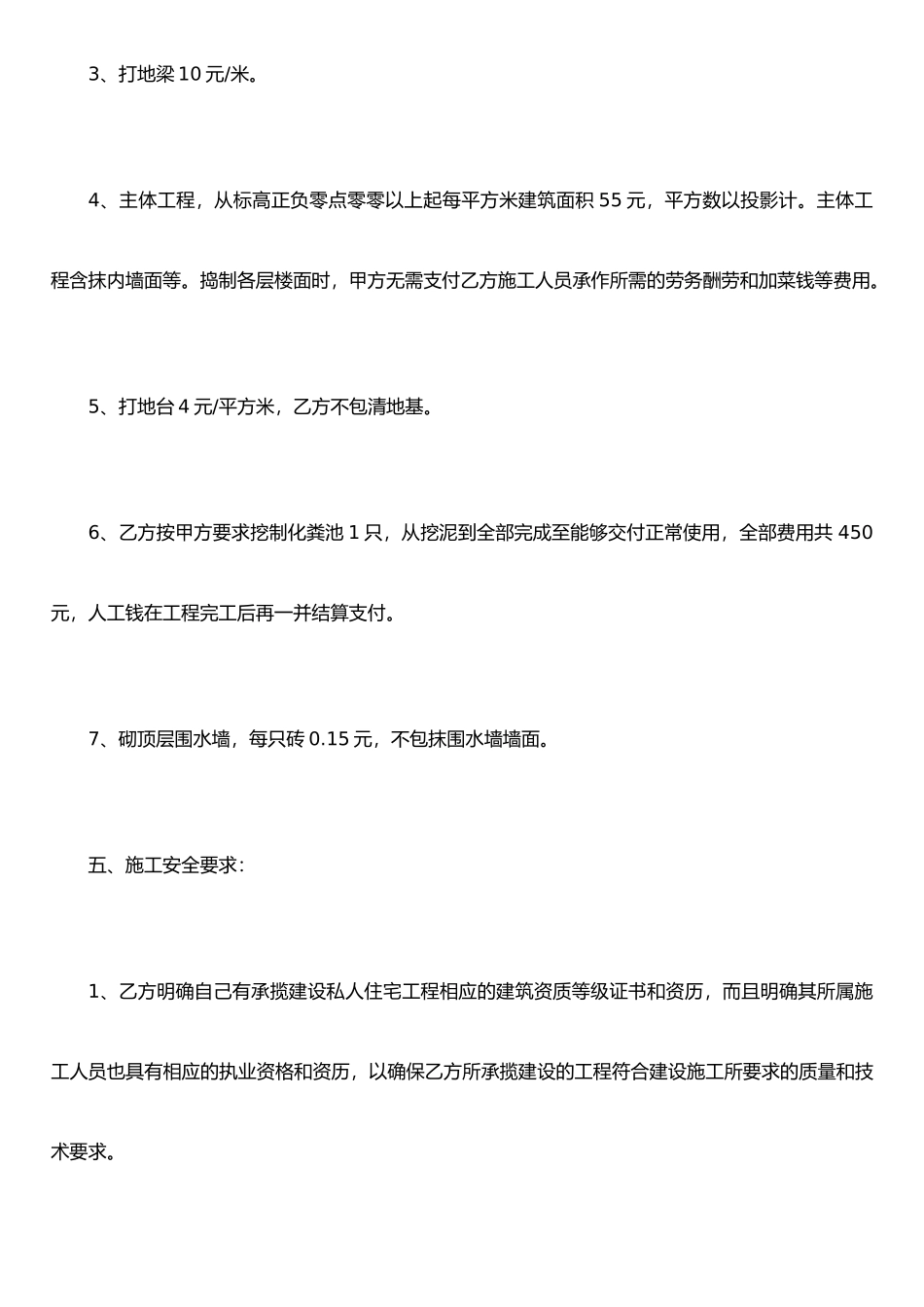 3、打地梁10元/米。

4、主体工程，从标高正负零点零零以上起每平方米建筑面积55元，平方数以投影计。主体工程含抹内墙面等。捣制各层楼面时，甲方无需支付乙方施工人员承作所需的劳务酬劳和加菜钱等费用。

5、打地台4元/平方米，乙方不包清地基。

6、乙方按甲方要求挖制化粪池1只，从挖泥到全部完成至能够交付正常使用，全部费用共450元，人工钱在工程完工后再一并结算支付。

7、砌顶层围水墙，每只砖0.15元，不包抹围水墙墙面。

五、施工安全要求：

1、乙方明确自己有承揽建设私人住宅工程相应的建筑资质等级证书和资历，而且明确其所属施工人员也具有相应的执业资格和资历，以确保乙方所承揽建设的工程符合建设施工所要求的质量和技术要求。